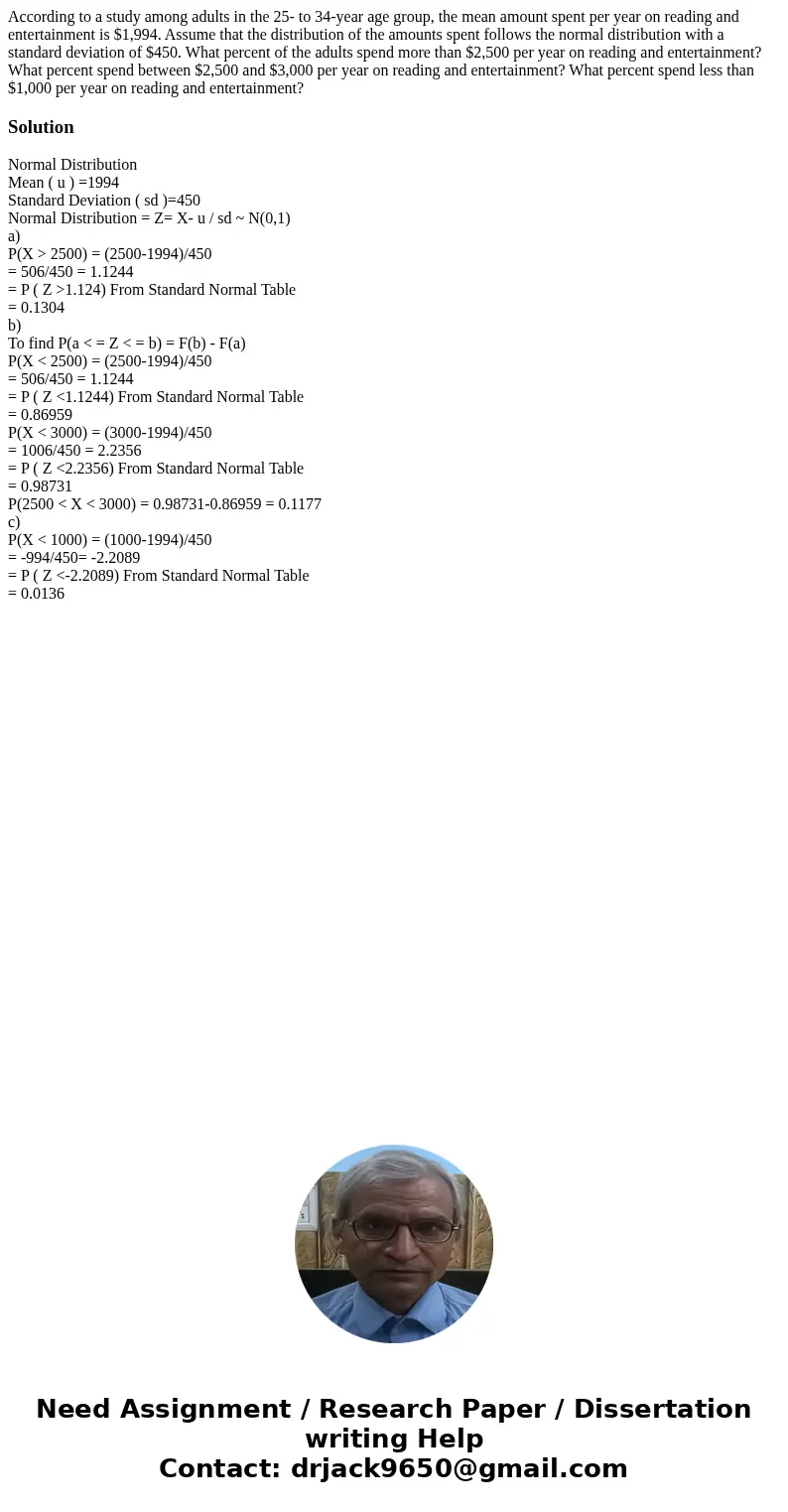 According to a study among adults in the 25- to 34-year age group, the mean amount spent per year on reading and entertainment is \$1,994. Assume that the distribution of the amounts spent follows the normal distribution with a standard deviation of \$450. What percent of the adults spend more than \$2,500 per year on reading and entertainment? What percent spend between \$2,500 and \$3,000 per year on reading and entertainment? What percent spend less than \$1,000 per year on reading and entertainment?

Solution

Normal Distribution
Mean ( u ) =1994
Standard Deviation ( sd )=450
Normal Distribution = Z= X- u / sd ~ N(0,1)
a)
P(X > 2500) = (2500-1994)/450
= 506/450 = 1.1244
= P ( Z >1.124) From Standard Normal Table
= 0.1304
b)
To find P(a < = Z < = b) = F(b) - F(a)
P(X < 2500) = (2500-1994)/450
= 506/450 = 1.1244
= P ( Z <1.1244) From Standard Normal Table
= 0.86959
P(X < 3000) = (3000-1994)/450
= 1006/450 = 2.2356
= P ( Z <2.2356) From Standard Normal Table
= 0.98731
P(2500 < X < 3000) = 0.98731-0.86959 = 0.1177
c)
P(X < 1000) = (1000-1994)/450
= -994/450= -2.2089
= P ( Z <-2.2089) From Standard Normal Table
= 0.0136

Need Assignment / Research Paper / Dissertation writing Help
Contact: drjack9650@gmail.com